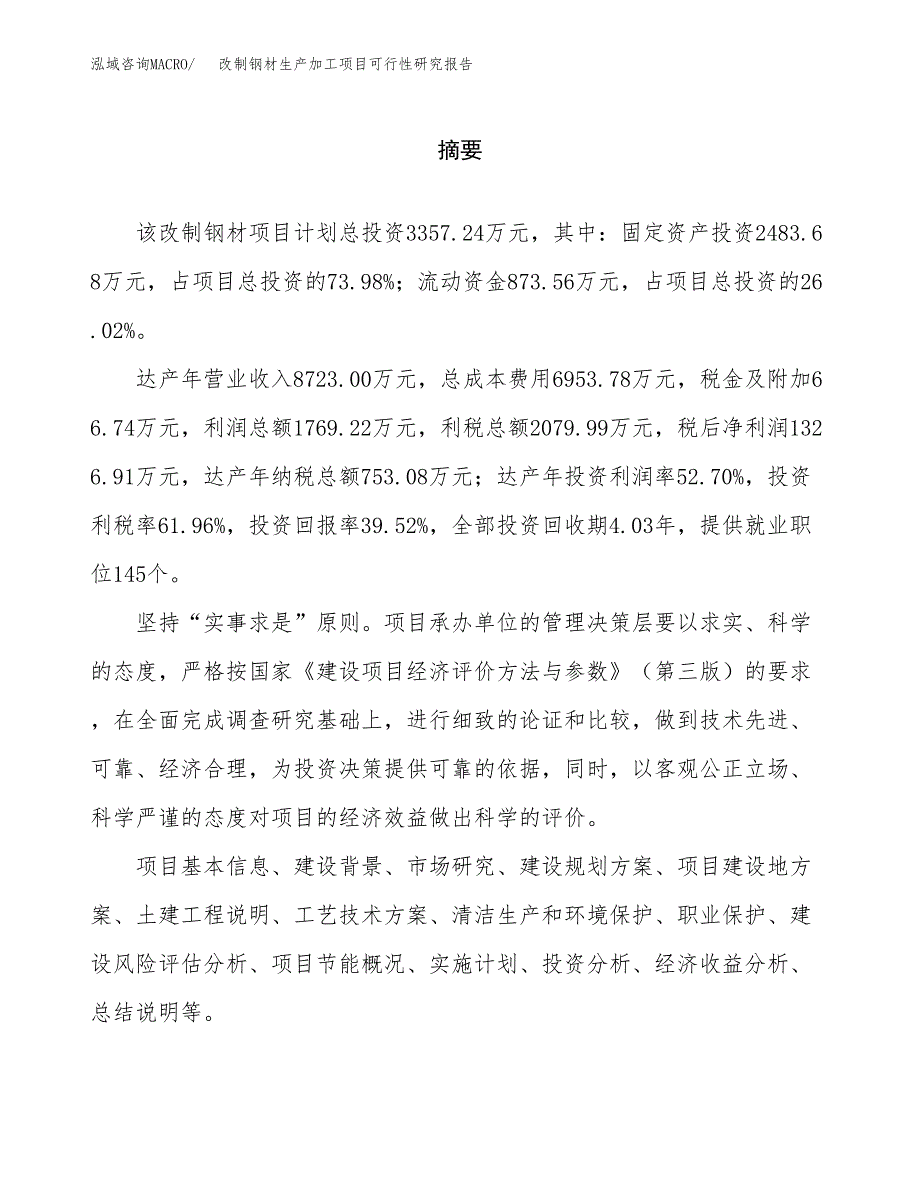 泓域咨询MACRO/　改制钢材生产加工项目可行性研究报告

摘要

该改制钢材项目计划总投资3357.24万元，其中：固定资产投资2483.68万元，占项目总投资的73.98%；流动资金873.56万元，占项目总投资的26.02%。

达产年营业收入8723.00万元，总成本费用6953.78万元，税金及附加66.74万元，利润总额1769.22万元，利税总额2079.99万元，税后净利润1326.91万元，达产年纳税总额753.08万元；达产年投资利润率52.70%，投资利税率61.96%，投资回报率39.52%，全部投资回收期4.03年，提供就业职位145个。

坚持“实事求是”原则。项目承办单位的管理决策层要以求实、科学的态度，严格按国家《建设项目经济评价方法与参数》（第三版）的要求，在全面完成调查研究基础上，进行细致的论证和比较，做到技术先进、可靠、经济合理，为投资决策提供可靠的依据，同时，以客观公正立场、科学严谨的态度对项目的经济效益做出科学的评价。

项目基本信息、建设背景、市场研究、建设规划方案、项目建设地方案、土建工程说明、工艺技术方案、清洁生产和环境保护、职业保护、建设风险评估分析、项目节能概况、实施计划、投资分析、经济收益分析、总结说明等。